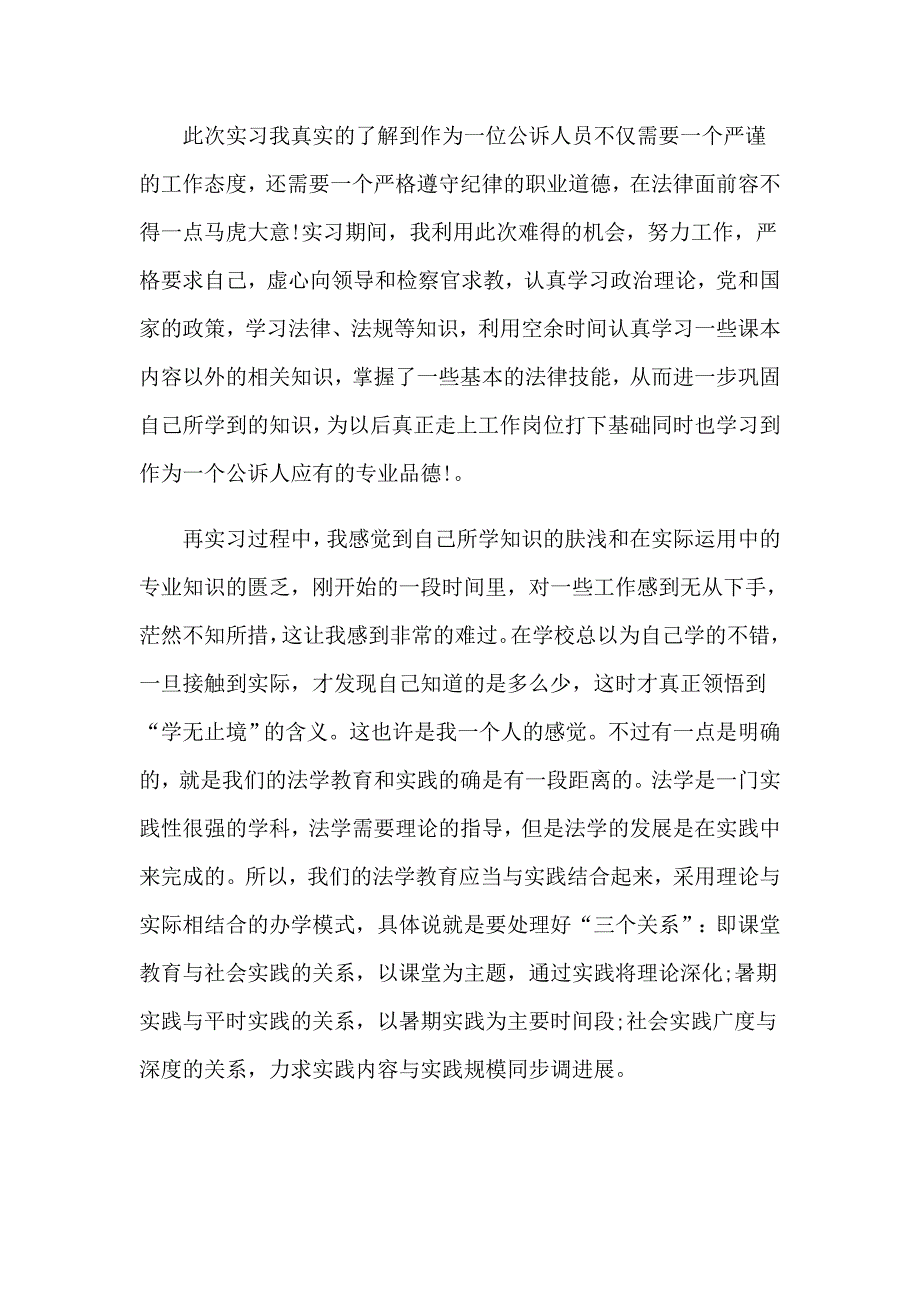 此次实习我真实的了解到作为一位公诉人员不仅需要一个严谨的工作态度，还需要一个严格遵守纪律的职业道德，在法律面前容不得一点马虎大意!实习期间，我利用此次难得的机会，努力工作，严格要求自己，虚心向领导和检察官求教，认真学习政治理论，党和国家的政策，学习法律、法规等知识，利用空余时间认真学习一些课本内容以外的相关知识，掌握了一些基本的法律技能，从而进一步巩固自己所学到的知识，为以后真正走上工作岗位打下基础同时也学习到作为一个公诉人应有的专业品德!。

再实习过程中，我感觉到自己所学知识的肤浅和在实际运用中的专业知识的匮乏，刚开始的一段时间里，对一些工作感到无从下手，茫然不知所措，这让我感到非常的难过。在学校总以为自己学的不错，一旦接触到实际，才发现自己知道的是多么少，这时才真正领悟到“学无止境”的含义。这也许是我一个人的感觉。不过有一点是明确的，就是我们的法学教育和实践的确是有一段距离的。法学是一门实践性很强的学科，法学需要理论的指导，但是法学的发展是在实践中来完成的。所以，我们的法学教育应当与实践结合起来，采用理论与实际相结合的办学模式，具体说就是要处理好“三个关系”：即课堂教育与社会实践的关系，以课堂为主题，通过实践将理论深化;暑期实践与平时实践的关系，以暑期实践为主要时间段;社会实践广度与深度的关系，力求实践内容与实践规模同步调进展。